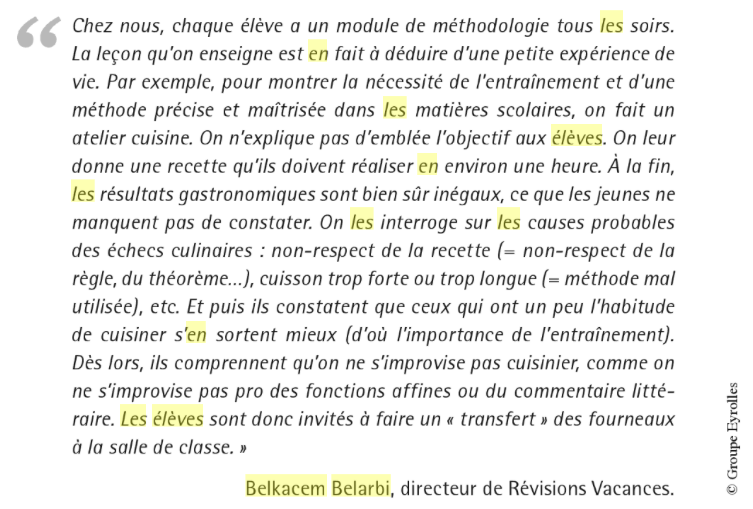 “ Chez nous, chaque élève a un module de méthodologie tous les soirs. La leçon qu'on enseigne est en fait à déduire d'une petite expérience de vie. Par exemple, pour montrer la nécessité de l'entraînement et d'une méthode précise et maîtrisée dans les matières scolaires, on fait un atelier cuisine. On n'explique pas d'emblée l'objectif aux élèves. On leur donne une recette qu'ils doivent réaliser en environ une heure. À la fin, les résultats gastronomiques sont bien sûr inégaux, ce que les jeunes ne manquent pas de constater. On les interroge sur les causes probables des échecs culinaires : non-respect de la recette (= non-respect de la règle, du théorème...), cuisson trop forte ou trop longue (= méthode mal utilisée), etc. Et puis ils constatent que ceux qui ont un peu l'habitude de cuisiner s'en sortent mieux (d'où l'importance de l'entraînement). Dès lors, ils comprennent qu'on ne s'improvise pas cuisinier, comme on ne s'improvise pas pro des fonctions affines ou du commentaire littéraire. Les élèves sont donc invités à faire un « transfert » des fourneaux à la salle de classe. »

Belkacem Belarbi, directeur de Révisions Vacances.

© Groupe Eyrolles